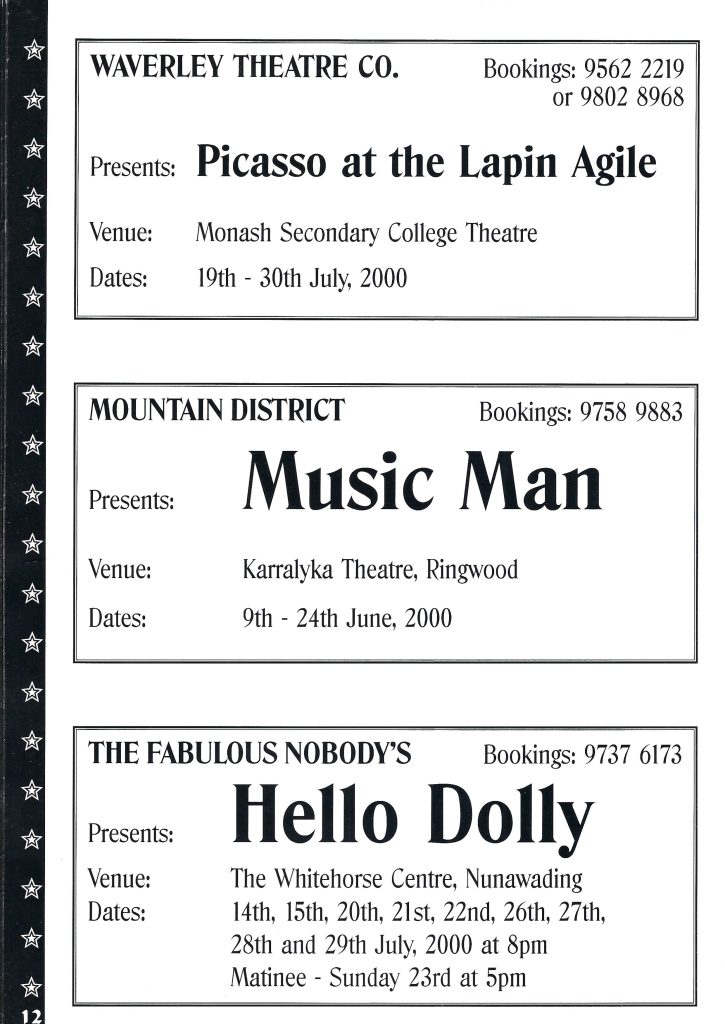 WAVERLEY THEATRE CO. Bookings: 9562 2219 or 9802 8968

Presents: Picasso at the Lapin Agile

Venue: Monash Secondary College Theatre

Dates: 19th - 30th July, 2000

MOUNTAIN DISTRICT Bookings: 9758 9883

Presents: Music Man

Venue: Karralyka Theatre, Ringwood

Dates: 9th - 24th June, 2000

THE FABULOUS NOBODY'S Bookings: 9737 6173

Presents: Hello Dolly

Venue: The Whitehorse Centre, Nunawading

Dates: 14th, 15th, 20th, 21st, 22nd, 26th, 27th, 28th and 29th July, 2000 at 8pm
Matinee - Sunday 23rd at 5pm

12